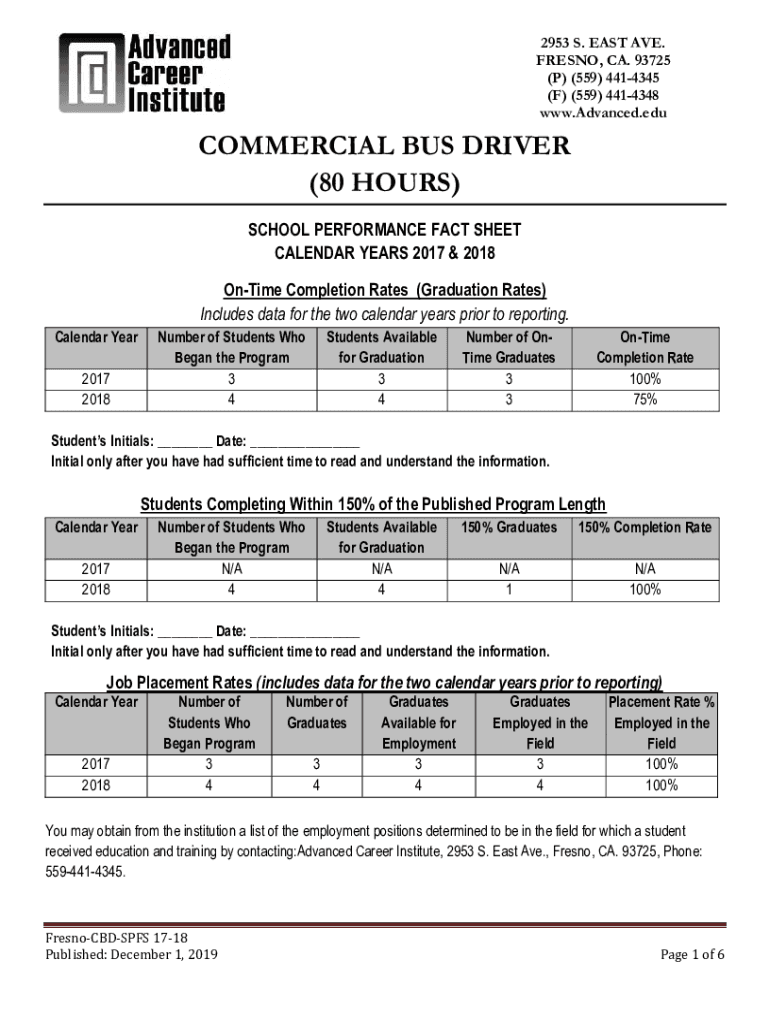 Advanced Career Institute

2953 S. EAST AVE.
FRESNO, CA. 93725
(P) (559) 441-4345
(F) (559) 441-4348
www.Advanced.edu

COMMERCIAL BUS DRIVER
(80 HOURS)

SCHOOL PERFORMANCE FACT SHEET
CALENDAR YEARS 2017 & 2018

On-Time Completion Rates (Graduation Rates)
Includes data for the two calendar years prior to reporting.

| Calendar Year | Number of Students Who Began the Program | Students Available for Graduation | Number of On-Time Graduates | On-Time Completion Rate |
|---|---|---|---|---|
| 2017 | 3 | 3 | 3 | 100% |
| 2018 | 4 | 4 | 3 | 75% |

Student's Initials: ________ Date: ________________
Initial only after you have had sufficient time to read and understand the information.

Students Completing Within 150% of the Published Program Length

| Calendar Year | Number of Students Who Began the Program | Students Available for Graduation | 150% Graduates | 150% Completion Rate |
|---|---|---|---|---|
| 2017 | N/A | N/A | N/A | N/A |
| 2018 | 4 | 4 | 1 | 100% |

Student's Initials: ________ Date: ________________
Initial only after you have had sufficient time to read and understand the information.

Job Placement Rates (includes data for the two calendar years prior to reporting)

| Calendar Year | Number of Students Who Began Program | Number of Graduates | Graduates Available for Employment | Graduates Employed in the Field | Placement Rate % Employed in the Field |
|---|---|---|---|---|---|
| 2017 | 3 | 3 | 3 | 3 | 100% |
| 2018 | 4 | 4 | 4 | 4 | 100% |

You may obtain from the institution a list of the employment positions determined to be in the field for which a student received education and training by contacting:Advanced Career Institute, 2953 S. East Ave., Fresno, CA. 93725, Phone: 559-441-4345.

Fresno-CBD-SPFS 17-18
Published: December 1, 2019

Page 1 of 6